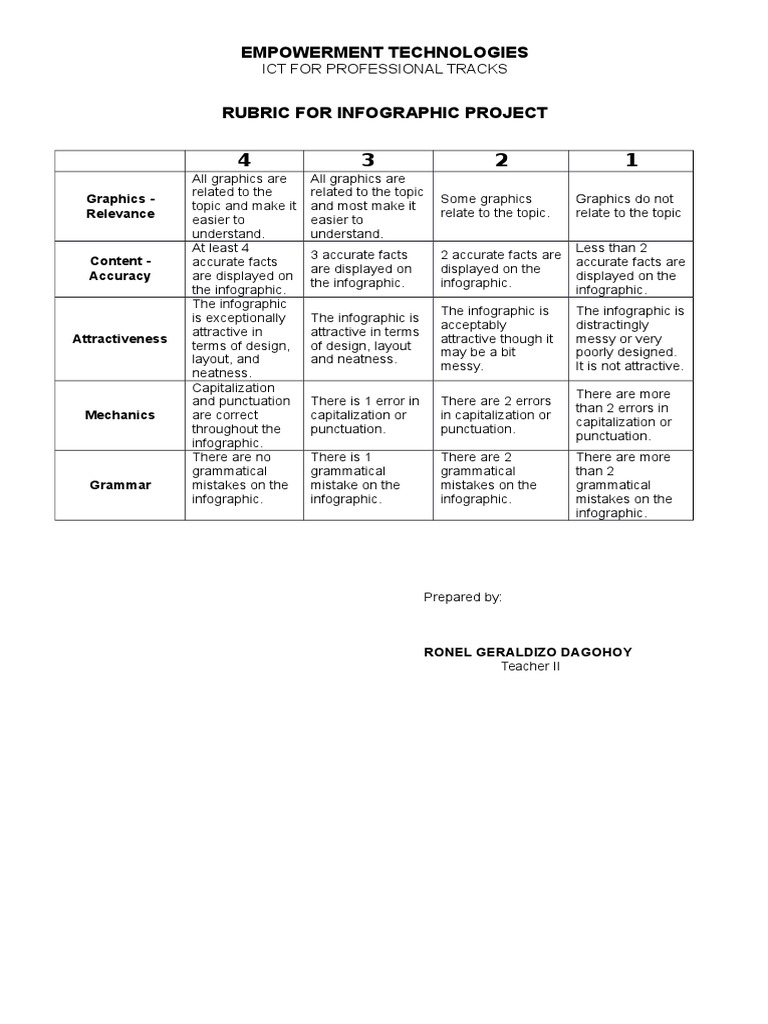 EMPOWERMENT TECHNOLOGIES
ICT FOR PROFESSIONAL TRACKS

RUBRIC FOR INFOGRAPHIC PROJECT

| | 4 | 3 | 2 | 1 |
|---|---|---|---|---|
| Graphics - Relevance | All graphics are related to the topic and make it easier to understand. | All graphics are related to the topic and most make it easier to understand. | Some graphics relate to the topic. | Graphics do not relate to the topic |
| Content - Accuracy | At least 4 accurate facts are displayed on the infographic. | 3 accurate facts are displayed on the infographic. | 2 accurate facts are displayed on the infographic. | Less than 2 accurate facts are displayed on the infographic. |
| Attractiveness | The infographic is exceptionally attractive in terms of design, layout, and neatness. | The infographic is attractive in terms of design, layout and neatness. | The infographic is acceptably attractive though it may be a bit messy. | The infographic is distractingly messy or very poorly designed. It is not attractive. |
| Mechanics | Capitalization and punctuation are correct throughout the infographic. | There is 1 error in capitalization or punctuation. | There are 2 errors in capitalization or punctuation. | There are more than 2 errors in capitalization or punctuation. |
| Grammar | There are no grammatical mistakes on the infographic. | There is 1 grammatical mistake on the infographic. | There are 2 grammatical mistakes on the infographic. | There are more than 2 grammatical mistakes on the infographic. |

Prepared by:

RONEL GERALDIZO DAGOHOY
Teacher II